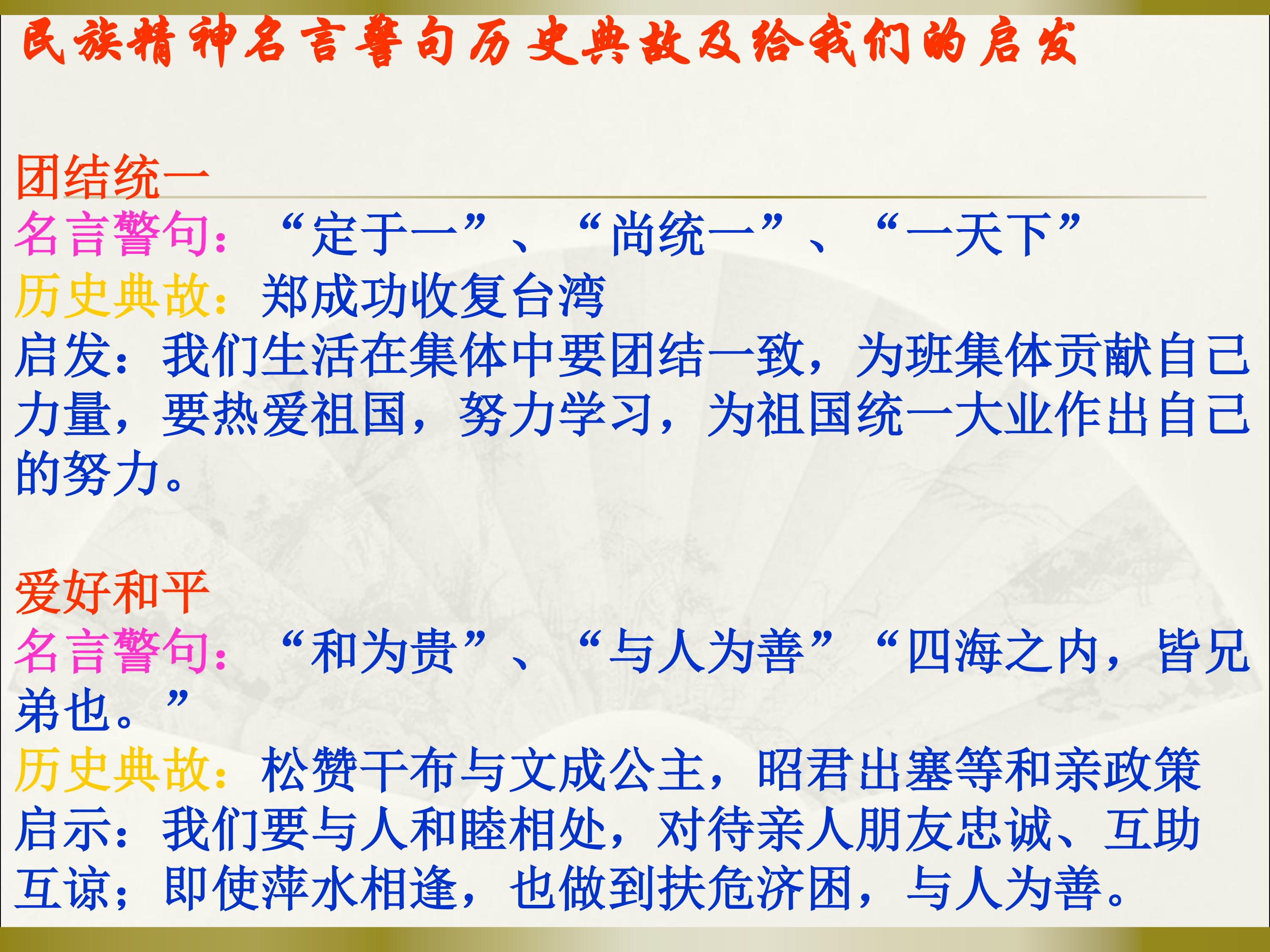 民族精神名言警句历史典故及给我们的启发

团结统一

名言警句：“定于一”、“尚统一”、“一天下”

历史典故：郑成功收复台湾

启发：我们生活在集体中要团结一致，为班集体贡献自己力量，要热爱祖国，努力学习，为祖国统一大业作出自己的努力。

爱好和平

名言警句：“和为贵”、“与人为善”“四海之内，皆兄弟也。”

历史典故：松赞干布与文成公主，昭君出塞等和亲政策

启示：我们要与人和睦相处，对待亲人朋友忠诚、互助互谅；即使萍水相逢，也做到扶危济困，与人为善。